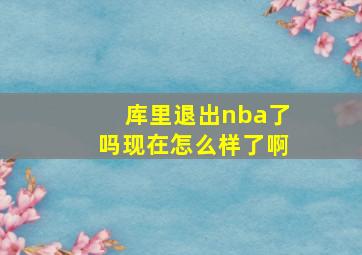 库里退出nba了吗现在怎么样了啊